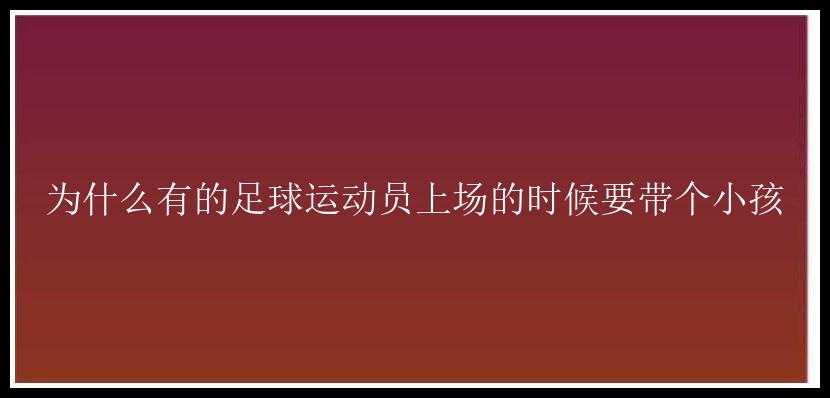 为什么有的足球运动员上场的时候要带个小孩